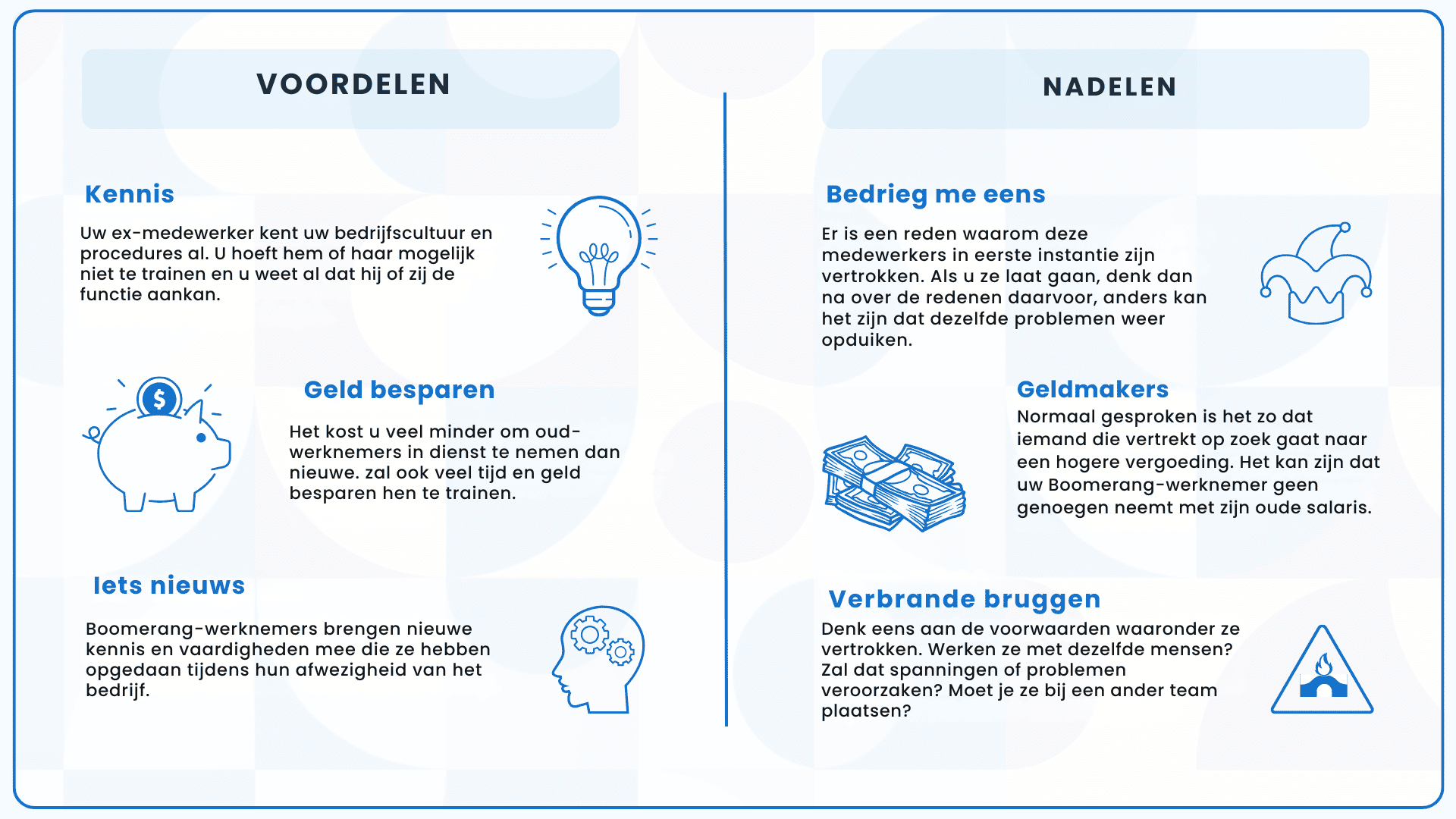 VOORDELEN

Kennis

Uw ex-medewerker kent uw bedrijfscultuur en procedures al. U hoeft hem of haar mogelijk niet te trainen en u weet al dat hij of zij de functie aankan.

Geld besparen

Het kost u veel minder om oud-werknemers in dienst te nemen dan nieuwe. zal ook veel tijd en geld besparen hen te trainen.

Iets nieuws

Boomerang-werknemers brengen nieuwe kennis en vaardigheden mee die ze hebben opgedaan tijdens hun afwezigheid van het bedrijf.

NADELEN

Bedrieg me eens

Er is een reden waarom deze medewerkers in eerste instantie zijn vertrokken. Als u ze laat gaan, denk dan na over de redenen daarvoor, anders kan het zijn dat dezelfde problemen weer opduiken.

Geldmakers

Normaal gesproken is het zo dat iemand die vertrekt op zoek gaat naar een hogere vergoeding. Het kan zijn dat uw Boomerang-werknemer geen genoegen neemt met zijn oude salaris.

Verbrande bruggen

Denk eens aan de voorwaarden waaronder ze vertrokken. Werken ze met dezelfde mensen? Zal dat spanningen of problemen veroorzaken? Moet je ze bij een ander team plaatsen?